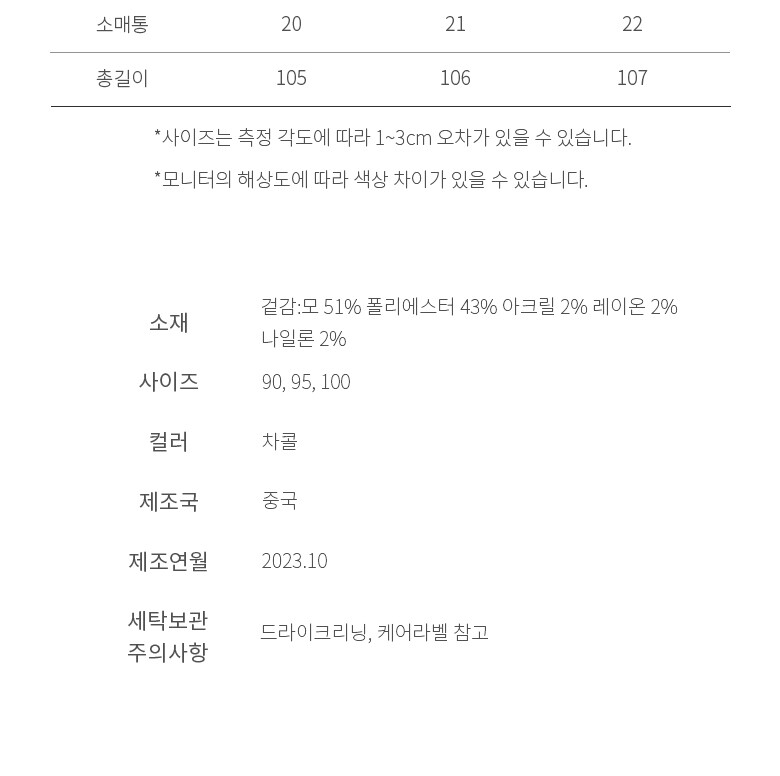 | 소매통 | 20 | 21 | 22 |
|---|---|---|---|
| 총길이 | 105 | 106 | 107 |

*사이즈는 측정 각도에 따라 1~3cm 오차가 있을 수 있습니다.

*모니터의 해상도에 따라 색상 차이가 있을 수 있습니다.

| 소재 | 겉감:모 51% 폴리에스터 43% 아크릴 2% 레이온 2% 나일론 2% |
|---|---|
| 사이즈 | 90, 95, 100 |
| 컬러 | 차콜 |
| 제조국 | 중국 |
| 제조연월 | 2023.10 |
| 세탁보관 주의사항 | 드라이크리닝, 케어라벨 참고 |